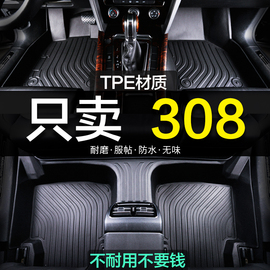 TPE材质

只卖 308

耐磨·服帖·防水·无味

不耐用不要钱